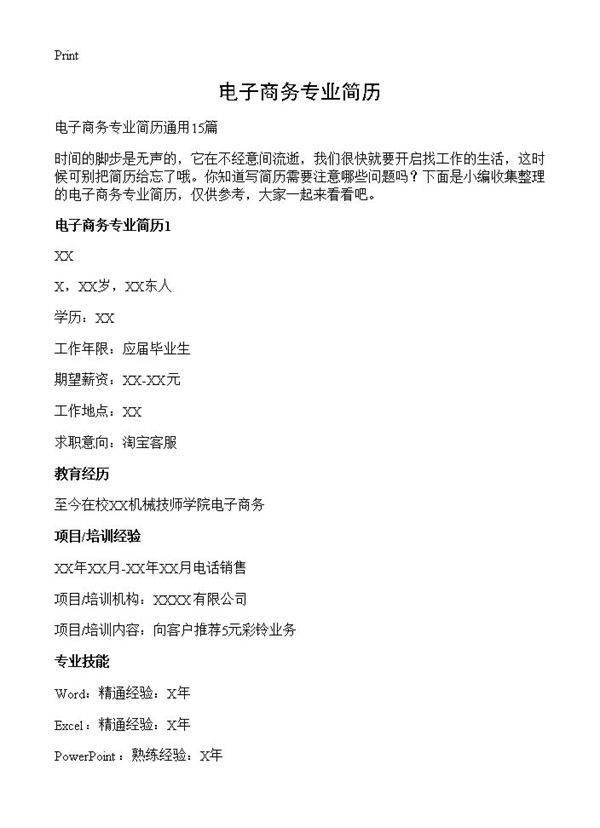 Print

电子商务专业简历

电子商务专业简历通用15篇

时间的脚步是无声的，它在不经意间流逝，我们很快就要开启找工作的生活，这时候可别把简历给忘了哦。你知道写简历需要注意哪些问题吗？下面是小编收集整理的电子商务专业简历，仅供参考，大家一起来看看吧。

电子商务专业简历1

XX

X，XX岁，XX东人

学历：XX

工作年限：应届毕业生

期望薪资：XX-XX元

工作地点：XX

求职意向：淘宝客服

教育经历

至今在校XX机械技师学院电子商务

项目/培训经验

XX年XX月-XX年XX月电话销售

项目/培训机构：XXXX有限公司

项目/培训内容：向客户推荐5元彩铃业务

专业技能

Word：精通经验：X年

Excel：精通经验：X年

PowerPoint：熟练经验：X年